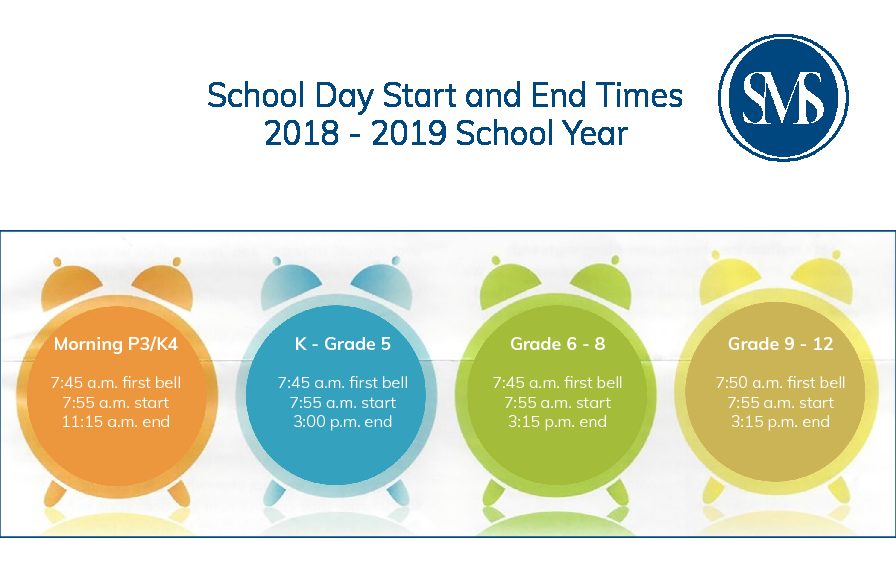 School Day Start and End Times
2018 - 2019 School Year

SMS

Morning P3/K4

7:45 a.m. first bell
7:55 a.m. start
11:15 a.m. end

K - Grade 5

7:45 a.m. first bell
7:55 a.m. start
3:00 p.m. end

Grade 6 - 8

7:45 a.m. first bell
7:55 a.m. start
3:15 p.m. end

Grade 9 - 12

7:50 a.m. first bell
7:55 a.m. start
3:15 p.m. end